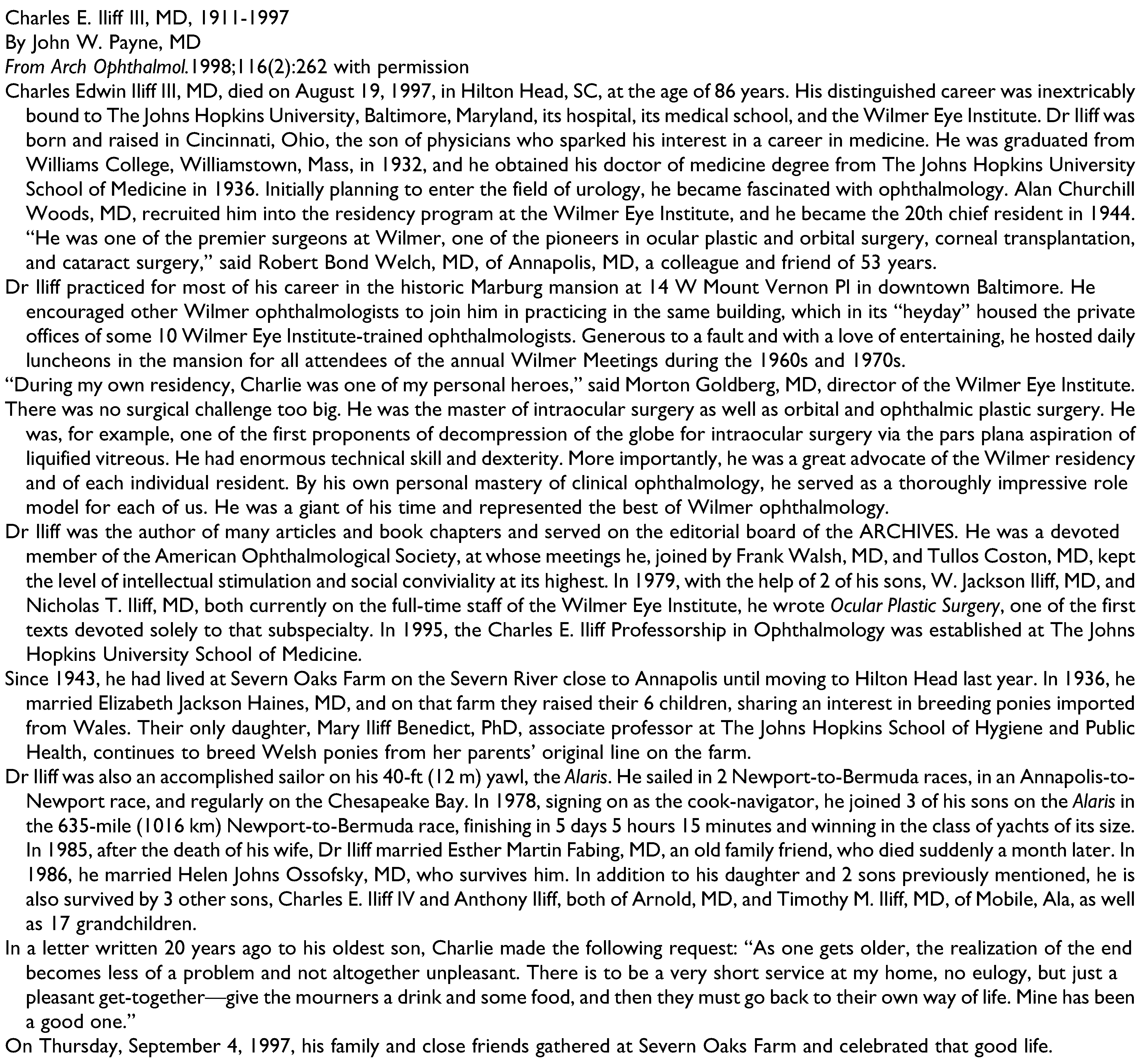 Charles E. Iliff III, MD, 1911-1997
By John W. Payne, MD
From Arch Ophthalmol.1998;116(2):262 with permission

Charles Edwin Iliff III, MD, died on August 19, 1997, in Hilton Head, SC, at the age of 86 years. His distinguished career was inextricably bound to The Johns Hopkins University, Baltimore, Maryland, its hospital, its medical school, and the Wilmer Eye Institute. Dr Iliff was born and raised in Cincinnati, Ohio, the son of physicians who sparked his interest in a career in medicine. He was graduated from Williams College, Williamstown, Mass, in 1932, and he obtained his doctor of medicine degree from The Johns Hopkins University School of Medicine in 1936. Initially planning to enter the field of urology, he became fascinated with ophthalmology. Alan Churchill Woods, MD, recruited him into the residency program at the Wilmer Eye Institute, and he became the 20th chief resident in 1944. "He was one of the premier surgeons at Wilmer, one of the pioneers in ocular plastic and orbital surgery, corneal transplantation, and cataract surgery," said Robert Bond Welch, MD, of Annapolis, MD, a colleague and friend of 53 years.

Dr Iliff practiced for most of his career in the historic Marburg mansion at 14 W Mount Vernon Pl in downtown Baltimore. He encouraged other Wilmer ophthalmologists to join him in practicing in the same building, which in its "heyday" housed the private offices of some 10 Wilmer Eye Institute-trained ophthalmologists. Generous to a fault and with a love of entertaining, he hosted daily luncheons in the mansion for all attendees of the annual Wilmer Meetings during the 1960s and 1970s.

"During my own residency, Charlie was one of my personal heroes," said Morton Goldberg, MD, director of the Wilmer Eye Institute.

There was no surgical challenge too big. He was the master of intraocular surgery as well as orbital and ophthalmic plastic surgery. He was, for example, one of the first proponents of decompression of the globe for intraocular surgery via the pars plana aspiration of liquified vitreous. He had enormous technical skill and dexterity. More importantly, he was a great advocate of the Wilmer residency and of each individual resident. By his own personal mastery of clinical ophthalmology, he served as a thoroughly impressive role model for each of us. He was a giant of his time and represented the best of Wilmer ophthalmology.

Dr Iliff was the author of many articles and book chapters and served on the editorial board of the ARCHIVES. He was a devoted member of the American Ophthalmological Society, at whose meetings he, joined by Frank Walsh, MD, and Tullos Coston, MD, kept the level of intellectual stimulation and social conviviality at its highest. In 1979, with the help of 2 of his sons, W. Jackson Iliff, MD, and Nicholas T. Iliff, MD, both currently on the full-time staff of the Wilmer Eye Institute, he wrote Ocular Plastic Surgery, one of the first texts devoted solely to that subspecialty. In 1995, the Charles E. Iliff Professorship in Ophthalmology was established at The Johns Hopkins University School of Medicine.

Since 1943, he had lived at Severn Oaks Farm on the Severn River close to Annapolis until moving to Hilton Head last year. In 1936, he married Elizabeth Jackson Haines, MD, and on that farm they raised their 6 children, sharing an interest in breeding ponies imported from Wales. Their only daughter, Mary Iliff Benedict, PhD, associate professor at The Johns Hopkins School of Hygiene and Public Health, continues to breed Welsh ponies from her parents' original line on the farm.

Dr Iliff was also an accomplished sailor on his 40-ft (12 m) yawl, the Alaris. He sailed in 2 Newport-to-Bermuda races, in an Annapolis-to-Newport race, and regularly on the Chesapeake Bay. In 1978, signing on as the cook-navigator, he joined 3 of his sons on the Alaris in the 635-mile (1016 km) Newport-to-Bermuda race, finishing in 5 days 5 hours 15 minutes and winning in the class of yachts of its size. In 1985, after the death of his wife, Dr Iliff married Esther Martin Fabing, MD, an old family friend, who died suddenly a month later. In 1986, he married Helen Johns Ossofsky, MD, who survives him. In addition to his daughter and 2 sons previously mentioned, he is also survived by 3 other sons, Charles E. Iliff IV and Anthony Iliff, both of Arnold, MD, and Timothy M. Iliff, MD, of Mobile, Ala, as well as 17 grandchildren.

In a letter written 20 years ago to his oldest son, Charlie made the following request: "As one gets older, the realization of the end becomes less of a problem and not altogether unpleasant. There is to be a very short service at my home, no eulogy, but just a pleasant get-together—give the mourners a drink and some food, and then they must go back to their own way of life. Mine has been a good one."

On Thursday, September 4, 1997, his family and close friends gathered at Severn Oaks Farm and celebrated that good life.